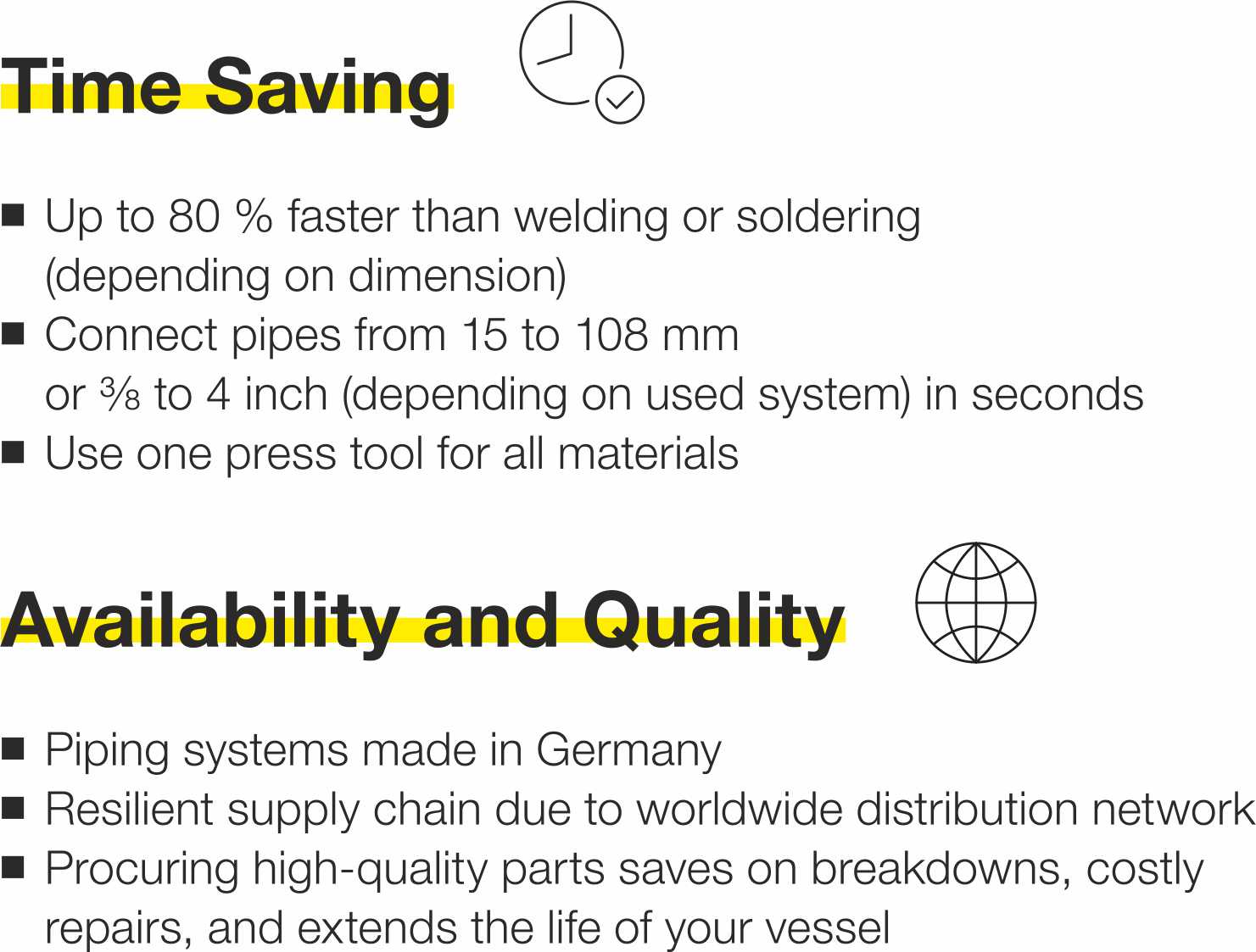 Time Saving

• Up to 80 % faster than welding or soldering (depending on dimension)
• Connect pipes from 15 to 108 mm or ⅜ to 4 inch (depending on used system) in seconds
• Use one press tool for all materials

Availability and Quality

• Piping systems made in Germany
• Resilient supply chain due to worldwide distribution network
• Procuring high-quality parts saves on breakdowns, costly repairs, and extends the life of your vessel